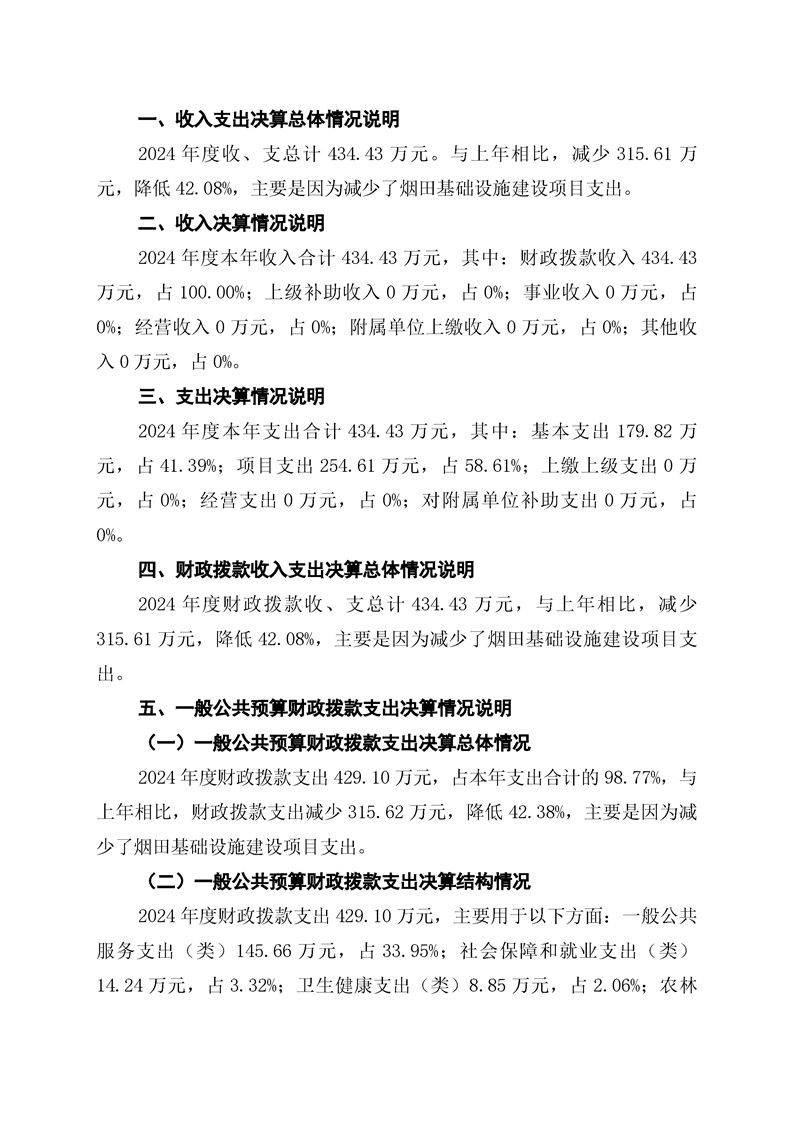 一、收入支出决算总体情况说明

2024 年度收、支总计 434.43 万元。与上年相比，减少 315.61 万元，降低 42.08%，主要是因为减少了烟田基础设施建设项目支出。

二、收入决算情况说明

2024 年度本年收入合计 434.43 万元，其中：财政拨款收入 434.43 万元，占 100.00%；上级补助收入 0 万元，占 0%；事业收入 0 万元，占 0%；经营收入 0 万元，占 0%；附属单位上缴收入 0 万元，占 0%；其他收入 0 万元，占 0%。

三、支出决算情况说明

2024 年度本年支出合计 434.43 万元，其中：基本支出 179.82 万元，占 41.39%；项目支出 254.61 万元，占 58.61%；上缴上级支出 0 万元，占 0%；经营支出 0 万元，占 0%；对附属单位补助支出 0 万元，占 0%。

四、财政拨款收入支出决算总体情况说明

2024 年度财政拨款收、支总计 434.43 万元，与上年相比，减少 315.61 万元，降低 42.08%，主要是因为减少了烟田基础设施建设项目支出。

五、一般公共预算财政拨款支出决算情况说明

（一）一般公共预算财政拨款支出决算总体情况

2024 年度财政拨款支出 429.10 万元，占本年支出合计的 98.77%，与上年相比，财政拨款支出减少 315.62 万元，降低 42.38%，主要是因为减少了烟田基础设施建设项目支出。

（二）一般公共预算财政拨款支出决算结构情况

2024 年度财政拨款支出 429.10 万元，主要用于以下方面：一般公共服务支出（类）145.66 万元，占 33.95%；社会保障和就业支出（类）14.24 万元，占 3.32%；卫生健康支出（类）8.85 万元，占 2.06%；农林